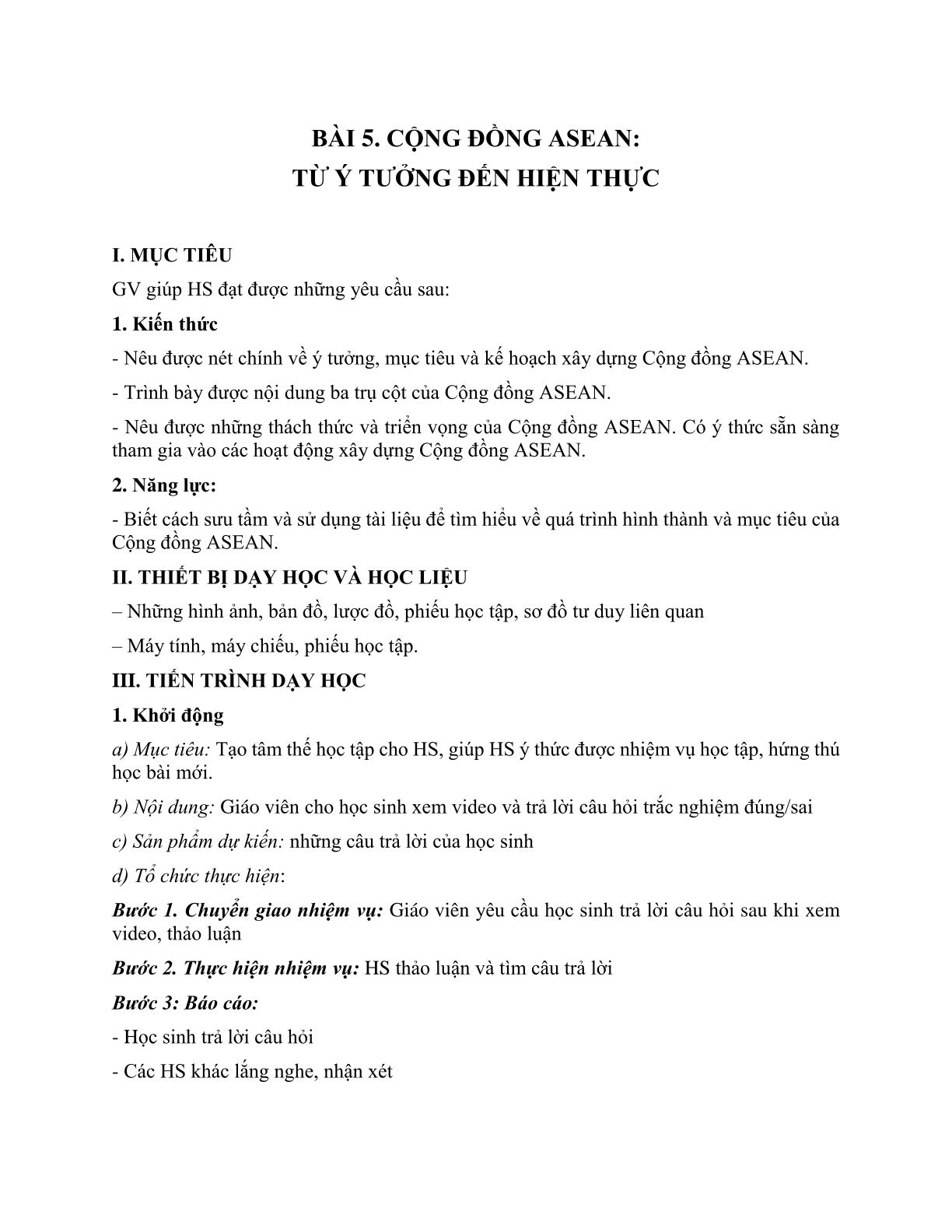 BÀI 5. CỘNG ĐỒNG ASEAN:
TỪ Ý TƯỞNG ĐẾN HIỆN THỰC

I. MỤC TIÊU

GV giúp HS đạt được những yêu cầu sau:

1. Kiến thức

- Nêu được nét chính về ý tưởng, mục tiêu và kế hoạch xây dựng Cộng đồng ASEAN.

- Trình bày được nội dung ba trụ cột của Cộng đồng ASEAN.

- Nêu được những thách thức và triển vọng của Cộng đồng ASEAN. Có ý thức sẵn sàng tham gia vào các hoạt động xây dựng Cộng đồng ASEAN.

2. Năng lực:

- Biết cách sưu tầm và sử dụng tài liệu để tìm hiểu về quá trình hình thành và mục tiêu của Cộng đồng ASEAN.

II. THIẾT BỊ DẠY HỌC VÀ HỌC LIỆU

– Những hình ảnh, bản đồ, lược đồ, phiếu học tập, sơ đồ tư duy liên quan

– Máy tính, máy chiếu, phiếu học tập.

III. TIẾN TRÌNH DẠY HỌC

1. Khởi động

a) Mục tiêu: Tạo tâm thế học tập cho HS, giúp HS ý thức được nhiệm vụ học tập, hứng thú học bài mới.

b) Nội dung: Giáo viên cho học sinh xem video và trả lời câu hỏi trắc nghiệm đúng/sai

c) Sản phẩm dự kiến: những câu trả lời của học sinh

d) Tổ chức thực hiện:

Bước 1. Chuyển giao nhiệm vụ: Giáo viên yêu cầu học sinh trả lời câu hỏi sau khi xem video, thảo luận

Bước 2. Thực hiện nhiệm vụ: HS thảo luận và tìm câu trả lời

Bước 3: Báo cáo:

- Học sinh trả lời câu hỏi

- Các HS khác lắng nghe, nhận xét